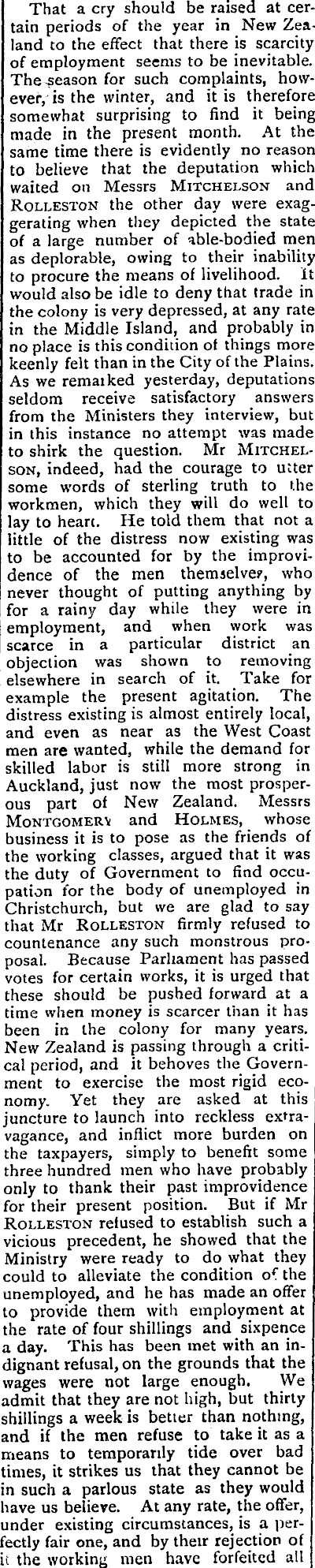 That a cry should be raised at certain periods of the year in New Zealand to the effect that there is scarcity of employment seems to be inevitable. The season for such complaints, however, is the winter, and it is therefore somewhat surprising to find it being made in the present month. At the same time there is evidently no reason to believe that the deputation which waited on Messrs MITCHELSON and ROLLESTON the other day were exaggerating when they depicted the state of a large number of able-bodied men as deplorable, owing to their inability to procure the means of livelihood. It would also be idle to deny that trade in the colony is very depressed, at any rate in the Middle Island, and probably in no place is this condition of things more keenly felt than in the City of the Plains. As we remarked yesterday, deputations seldom receive satisfactory answers from the Ministers they interview, but in this instance no attempt was made to shirk the question. Mr MITCHELSON, indeed, had the courage to utter some words of sterling truth to the workmen, which they will do well to lay to heart. He told them that not a little of the distress now existing was to be accounted for by the improvidence of the men themselves, who never thought of putting anything by for a rainy day while they were in employment, and when work was scarce in a particular district an objection was shown to removing elsewhere in search of it. Take for example the present agitation. The distress existing is almost entirely local, and even as near as the West Coast men are wanted, while the demand for skilled labor is still more strong in Auckland, just now the most prosperous part of New Zealand. Messrs MONTGOMERY and HOLMES, whose business it is to pose as the friends of the working classes, argued that it was the duty of Government to find occupation for the body of unemployed in Christchurch, but we are glad to say that Mr ROLLESTON firmly refused to countenance any such monstrous proposal. Because Parliament has passed votes for certain works, it is urged that these should be pushed forward at a time when money is scarcer than it has been in the colony for many years. New Zealand is passing through a critical period, and it behoves the Government to exercise the most rigid economy. Yet they are asked at this juncture to launch into reckless extravagance, and inflict more burden on the taxpayers, simply to benefit some three hundred men who have probably only to thank their past improvidence for their present position. But if Mr ROLLESTON refused to establish such a vicious precedent, he showed that the Ministry were ready to do what they could to alleviate the condition of the unemployed, and he has made an offer to provide them with employment at the rate of four shillings and sixpence a day. This has been met with an indignant refusal, on the grounds that the wages were not large enough. We admit that they are not high, but thirty shillings a week is better than nothing, and if the men refuse to take it as a means to temporarily tide over bad times, it strikes us that they cannot be in such a parlous state as they would have us believe. At any rate, the offer, under existing circumstances, is a perfectly fair one, and by their rejection of it the working men have forfeited all